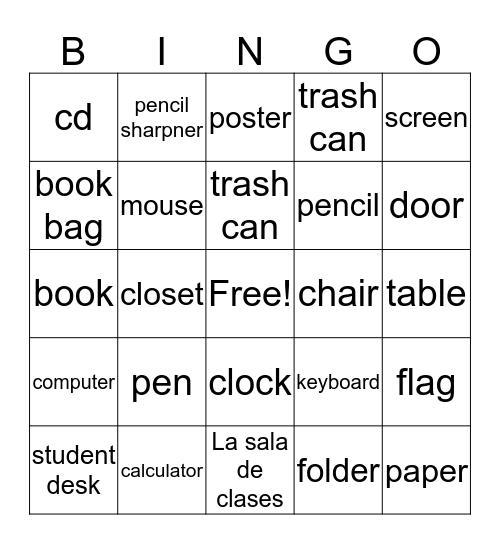 | B | I | N | G | O |
|---|---|---|---|---|
| cd | pencil sharpner | poster | trash can | screen |
| book bag | mouse | trash can | pencil | door |
| book | closet | Free! | chair | table |
| computer | pen | clock | keyboard | flag |
| student desk | calculator | La sala de clases | folder | paper |